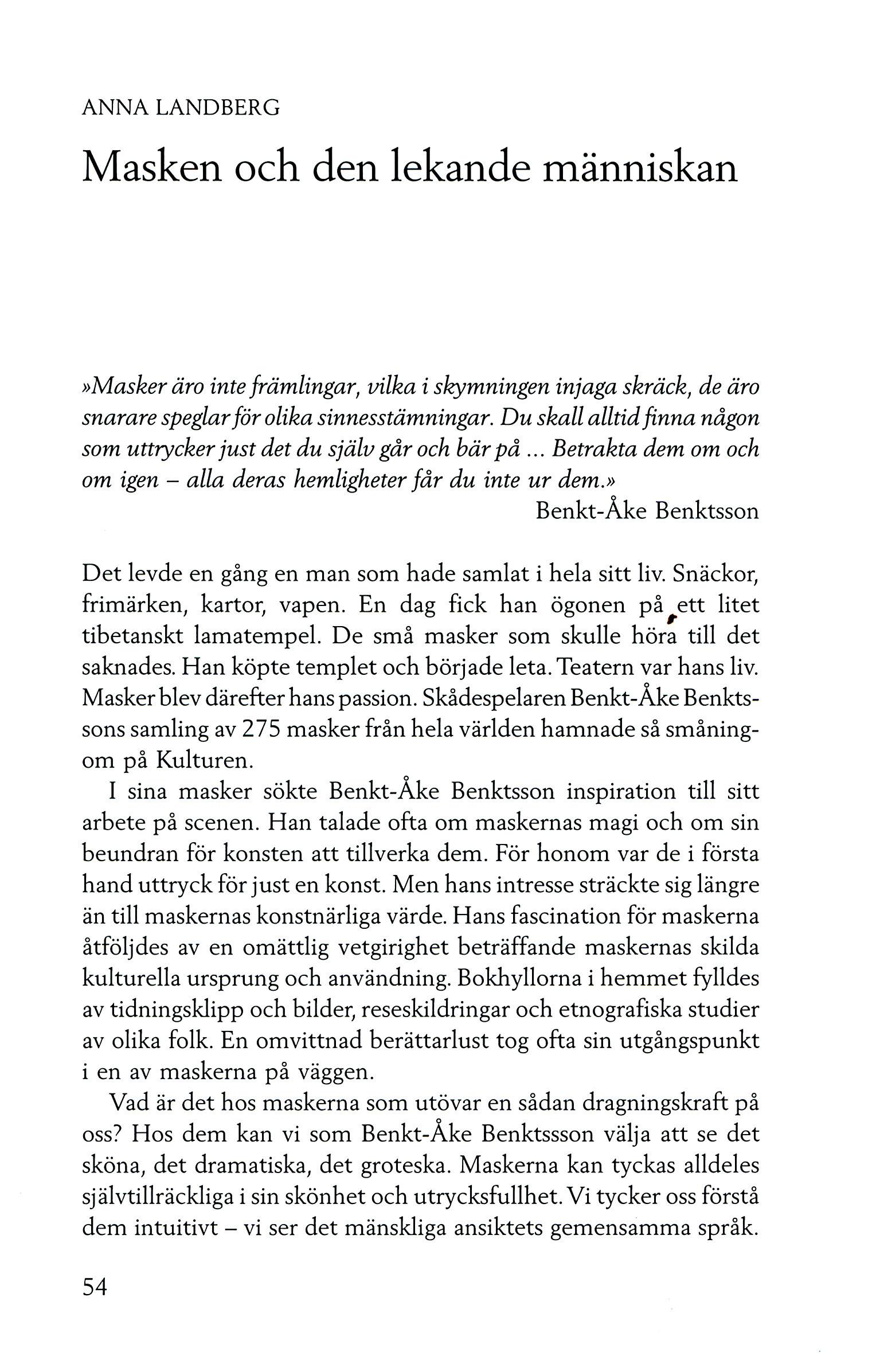 ANNA LANDBERG

Masken och den lekande människan

»Masker äro inte främlingar, vilka i skymningen injaga skräck, de äro snarare speglar för olika sinnesstämningar. Du skall alltid finna någon som uttrycker just det du själv går och bär på ... Betrakta dem om och om igen – alla deras hemligheter får du inte ur dem.»

Benkt-Åke Benktsson

Det levde en gång en man som hade samlat i hela sitt liv. Snäckor, frimärken, kartor, vapen. En dag fick han ögonen på ett litet tibetanskt lamatempel. De små masker som skulle höra till det saknades. Han köpte templet och började leta. Teatern var hans liv. Masker blev därefter hans passion. Skådespelaren Benkt-Åke Benktssons samling av 275 masker från hela världen hamnade så småningom på Kulturen.

I sina masker sökte Benkt-Åke Benktsson inspiration till sitt arbete på scenen. Han talade ofta om maskernas magi och om sin beundran för konsten att tillverka dem. För honom var de i första hand uttryck för just en konst. Men hans intresse sträckte sig längre än till maskernas konstnärliga värde. Hans fascination för maskerna åtföljdes av en omättlig vetgirighet beträffande maskernas skilda kulturella ursprung och användning. Bokhyllorna i hemmet fylldes av tidningsklipp och bilder, reseskildringar och etnografiska studier av olika folk. En omvittnad berättarlust tog ofta sin utgångspunkt i en av maskerna på väggen.

Vad är det hos maskerna som utövar en sådan dragningskraft på oss? Hos dem kan vi som Benkt-Åke Benktssson välja att se det sköna, det dramatiska, det groteska. Maskerna kan tyckas alldeles självtillräckliga i sin skönhet och utrycksfullhet. Vi tycker oss förstå dem intuitivt – vi ser det mänskliga ansiktets gemensamma språk.

54